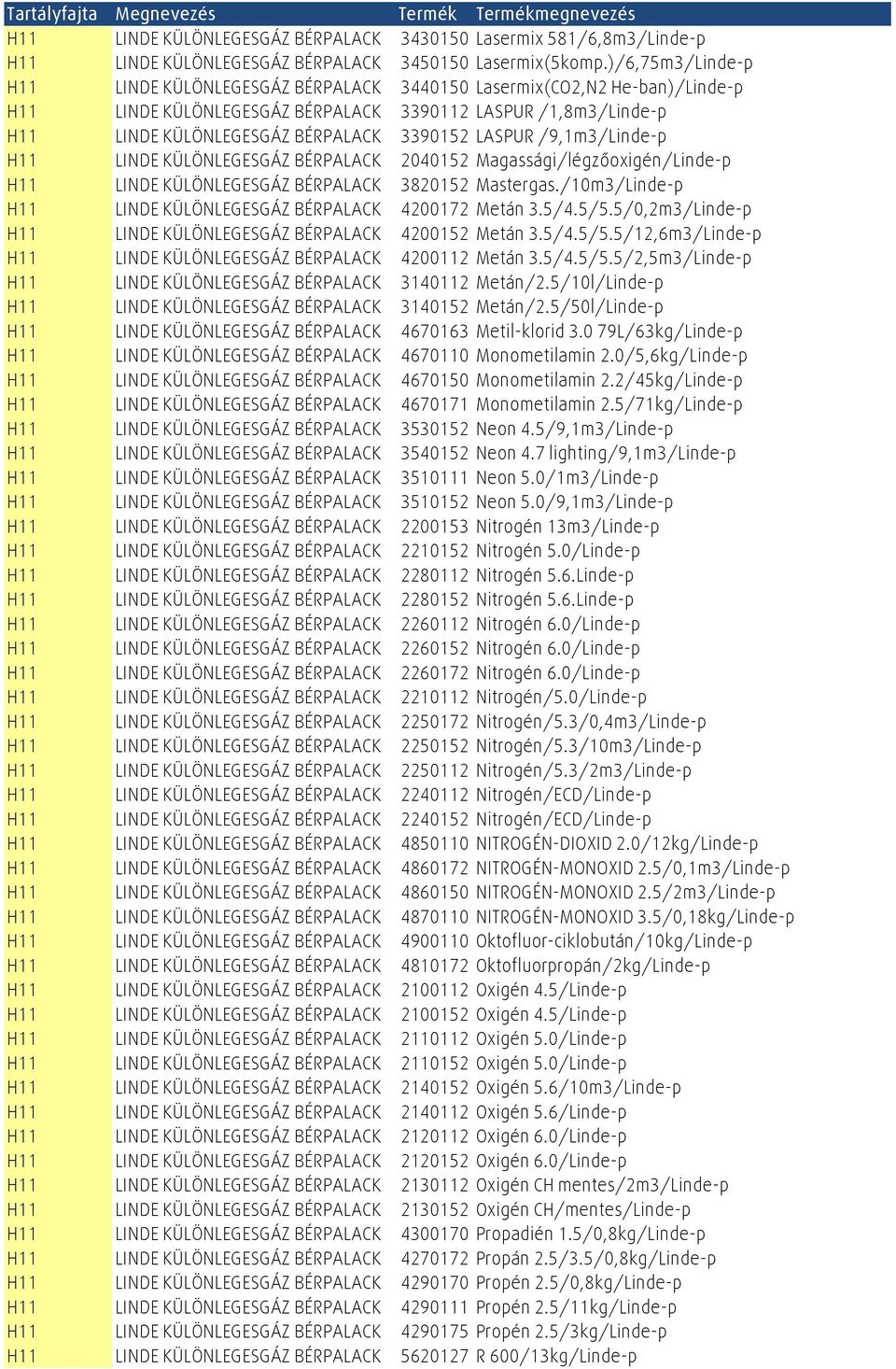 | Tartályfajta | Megnevezés | Termék | Termékmegnevezés |
|---|---|---|---|
| H11 | LINDE KÜLÖNLEGESGÁZ BÉRPALACK | 3430150 | Lasermix 581/6,8m3/Linde-p |
| H11 | LINDE KÜLÖNLEGESGÁZ BÉRPALACK | 3450150 | Lasermix(5komp.)/6,75m3/Linde-p |
| H11 | LINDE KÜLÖNLEGESGÁZ BÉRPALACK | 3440150 | Lasermix(CO2,N2 He-ban)/Linde-p |
| H11 | LINDE KÜLÖNLEGESGÁZ BÉRPALACK | 3390112 | LASPUR /1,8m3/Linde-p |
| H11 | LINDE KÜLÖNLEGESGÁZ BÉRPALACK | 3390152 | LASPUR /9,1m3/Linde-p |
| H11 | LINDE KÜLÖNLEGESGÁZ BÉRPALACK | 2040152 | Magassági/légzőoxigén/Linde-p |
| H11 | LINDE KÜLÖNLEGESGÁZ BÉRPALACK | 3820152 | Mastergas./10m3/Linde-p |
| H11 | LINDE KÜLÖNLEGESGÁZ BÉRPALACK | 4200172 | Metán 3.5/4.5/5.5/0,2m3/Linde-p |
| H11 | LINDE KÜLÖNLEGESGÁZ BÉRPALACK | 4200152 | Metán 3.5/4.5/5.5/12,6m3/Linde-p |
| H11 | LINDE KÜLÖNLEGESGÁZ BÉRPALACK | 4200112 | Metán 3.5/4.5/5.5/2,5m3/Linde-p |
| H11 | LINDE KÜLÖNLEGESGÁZ BÉRPALACK | 3140112 | Metán/2.5/10l/Linde-p |
| H11 | LINDE KÜLÖNLEGESGÁZ BÉRPALACK | 3140152 | Metán/2.5/50l/Linde-p |
| H11 | LINDE KÜLÖNLEGESGÁZ BÉRPALACK | 4670163 | Metil-klorid 3.0 79L/63kg/Linde-p |
| H11 | LINDE KÜLÖNLEGESGÁZ BÉRPALACK | 4670110 | Monometilamin 2.0/5,6kg/Linde-p |
| H11 | LINDE KÜLÖNLEGESGÁZ BÉRPALACK | 4670150 | Monometilamin 2.2/45kg/Linde-p |
| H11 | LINDE KÜLÖNLEGESGÁZ BÉRPALACK | 4670171 | Monometilamin 2.5/71kg/Linde-p |
| H11 | LINDE KÜLÖNLEGESGÁZ BÉRPALACK | 3530152 | Neon 4.5/9,1m3/Linde-p |
| H11 | LINDE KÜLÖNLEGESGÁZ BÉRPALACK | 3540152 | Neon 4.7 lighting/9,1m3/Linde-p |
| H11 | LINDE KÜLÖNLEGESGÁZ BÉRPALACK | 3510111 | Neon 5.0/1m3/Linde-p |
| H11 | LINDE KÜLÖNLEGESGÁZ BÉRPALACK | 3510152 | Neon 5.0/9,1m3/Linde-p |
| H11 | LINDE KÜLÖNLEGESGÁZ BÉRPALACK | 2200153 | Nitrogén 13m3/Linde-p |
| H11 | LINDE KÜLÖNLEGESGÁZ BÉRPALACK | 2210152 | Nitrogén 5.0/Linde-p |
| H11 | LINDE KÜLÖNLEGESGÁZ BÉRPALACK | 2280112 | Nitrogén 5.6.Linde-p |
| H11 | LINDE KÜLÖNLEGESGÁZ BÉRPALACK | 2280152 | Nitrogén 5.6.Linde-p |
| H11 | LINDE KÜLÖNLEGESGÁZ BÉRPALACK | 2260112 | Nitrogén 6.0/Linde-p |
| H11 | LINDE KÜLÖNLEGESGÁZ BÉRPALACK | 2260152 | Nitrogén 6.0/Linde-p |
| H11 | LINDE KÜLÖNLEGESGÁZ BÉRPALACK | 2260172 | Nitrogén 6.0/Linde-p |
| H11 | LINDE KÜLÖNLEGESGÁZ BÉRPALACK | 2210112 | Nitrogén/5.0/Linde-p |
| H11 | LINDE KÜLÖNLEGESGÁZ BÉRPALACK | 2250172 | Nitrogén/5.3/0,4m3/Linde-p |
| H11 | LINDE KÜLÖNLEGESGÁZ BÉRPALACK | 2250152 | Nitrogén/5.3/10m3/Linde-p |
| H11 | LINDE KÜLÖNLEGESGÁZ BÉRPALACK | 2250112 | Nitrogén/5.3/2m3/Linde-p |
| H11 | LINDE KÜLÖNLEGESGÁZ BÉRPALACK | 2240112 | Nitrogén/ECD/Linde-p |
| H11 | LINDE KÜLÖNLEGESGÁZ BÉRPALACK | 2240152 | Nitrogén/ECD/Linde-p |
| H11 | LINDE KÜLÖNLEGESGÁZ BÉRPALACK | 4850110 | NITROGÉN-DIOXID 2.0/12kg/Linde-p |
| H11 | LINDE KÜLÖNLEGESGÁZ BÉRPALACK | 4860172 | NITROGÉN-MONOXID 2.5/0,1m3/Linde-p |
| H11 | LINDE KÜLÖNLEGESGÁZ BÉRPALACK | 4860150 | NITROGÉN-MONOXID 2.5/2m3/Linde-p |
| H11 | LINDE KÜLÖNLEGESGÁZ BÉRPALACK | 4870110 | NITROGÉN-MONOXID 3.5/0,18kg/Linde-p |
| H11 | LINDE KÜLÖNLEGESGÁZ BÉRPALACK | 4900110 | Oktofluor-ciklobután/10kg/Linde-p |
| H11 | LINDE KÜLÖNLEGESGÁZ BÉRPALACK | 4810172 | Oktofluorpropán/2kg/Linde-p |
| H11 | LINDE KÜLÖNLEGESGÁZ BÉRPALACK | 2100112 | Oxigén 4.5/Linde-p |
| H11 | LINDE KÜLÖNLEGESGÁZ BÉRPALACK | 2100152 | Oxigén 4.5/Linde-p |
| H11 | LINDE KÜLÖNLEGESGÁZ BÉRPALACK | 2110112 | Oxigén 5.0/Linde-p |
| H11 | LINDE KÜLÖNLEGESGÁZ BÉRPALACK | 2110152 | Oxigén 5.0/Linde-p |
| H11 | LINDE KÜLÖNLEGESGÁZ BÉRPALACK | 2140152 | Oxigén 5.6/10m3/Linde-p |
| H11 | LINDE KÜLÖNLEGESGÁZ BÉRPALACK | 2140112 | Oxigén 5.6/Linde-p |
| H11 | LINDE KÜLÖNLEGESGÁZ BÉRPALACK | 2120112 | Oxigén 6.0/Linde-p |
| H11 | LINDE KÜLÖNLEGESGÁZ BÉRPALACK | 2120152 | Oxigén 6.0/Linde-p |
| H11 | LINDE KÜLÖNLEGESGÁZ BÉRPALACK | 2130112 | Oxigén CH mentes/2m3/Linde-p |
| H11 | LINDE KÜLÖNLEGESGÁZ BÉRPALACK | 2130152 | Oxigén CH/mentes/Linde-p |
| H11 | LINDE KÜLÖNLEGESGÁZ BÉRPALACK | 4300170 | Propadién 1.5/0,8kg/Linde-p |
| H11 | LINDE KÜLÖNLEGESGÁZ BÉRPALACK | 4270172 | Propán 2.5/3.5/0,8kg/Linde-p |
| H11 | LINDE KÜLÖNLEGESGÁZ BÉRPALACK | 4290170 | Propén 2.5/0,8kg/Linde-p |
| H11 | LINDE KÜLÖNLEGESGÁZ BÉRPALACK | 4290111 | Propén 2.5/11kg/Linde-p |
| H11 | LINDE KÜLÖNLEGESGÁZ BÉRPALACK | 4290175 | Propén 2.5/3kg/Linde-p |
| H11 | LINDE KÜLÖNLEGESGÁZ BÉRPALACK | 5620127 | R 600/13kg/Linde-p |